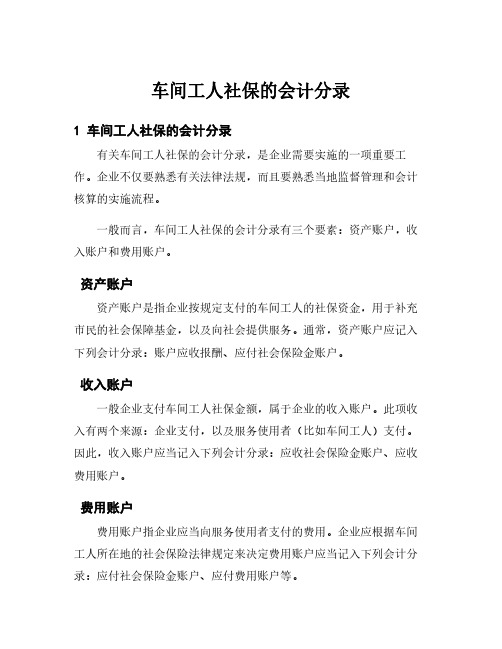 车间工人社保的会计分录

1 车间工人社保的会计分录

有关车间工人社保的会计分录，是企业需要实施的一项重要工作。企业不仅要熟悉有关法律法规，而且要熟悉当地监督管理和会计核算的实施流程。

一般而言，车间工人社保的会计分录有三个要素：资产账户，收入账户和费用账户。

资产账户

资产账户是指企业按规定支付的车间工人的社保资金，用于补充市民的社会保障基金，以及向社会提供服务。通常，资产账户应记入下列会计分录：账户应收报酬、应付社会保险金账户。

收入账户

一般企业支付车间工人社保金额，属于企业的收入账户。此项收入有两个来源：企业支付，以及服务使用者（比如车间工人）支付。因此，收入账户应当记入下列会计分录：应收社会保险金账户、应收费用账户。

费用账户

费用账户指企业应当向服务使用者支付的费用。企业应根据车间工人所在地的社会保险法律规定来决定费用账户应当记入下列会计分录：应付社会保险金账户、应付费用账户等。